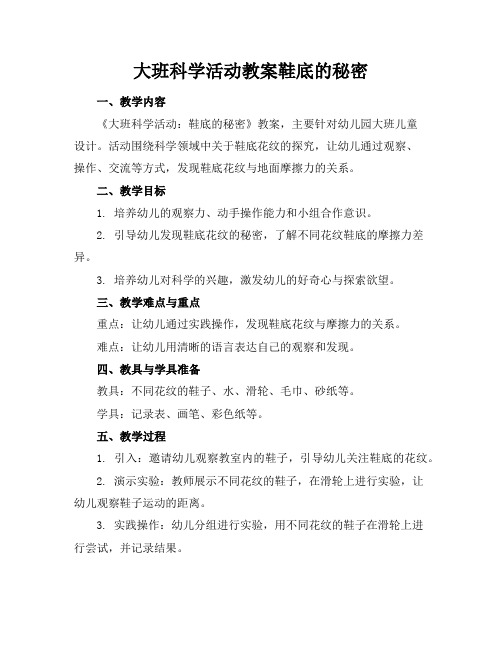 大班科学活动教案鞋底的秘密

一、教学内容

《大班科学活动：鞋底的秘密》教案，主要针对幼儿园大班儿童设计。活动围绕科学领域中关于鞋底花纹的探究，让幼儿通过观察、操作、交流等方式，发现鞋底花纹与地面摩擦力的关系。

二、教学目标

1. 培养幼儿的观察力、动手操作能力和小组合作意识。

2. 引导幼儿发现鞋底花纹的秘密，了解不同花纹鞋底的摩擦力差异。

3. 培养幼儿对科学的兴趣，激发幼儿的好奇心与探索欲望。

三、教学难点与重点

重点：让幼儿通过实践操作，发现鞋底花纹与摩擦力的关系。

难点：让幼儿用清晰的语言表达自己的观察和发现。

四、教具与学具准备

教具：不同花纹的鞋子、水、滑轮、毛巾、砂纸等。

学具：记录表、画笔、彩色纸等。

五、教学过程

1. 引入：邀请幼儿观察教室内的鞋子，引导幼儿关注鞋底的花纹。

2. 演示实验：教师展示不同花纹的鞋子，在滑轮上进行实验，让幼儿观察鞋子运动的距离。

3. 实践操作：幼儿分组进行实验，用不同花纹的鞋子在滑轮上进行尝试，并记录结果。